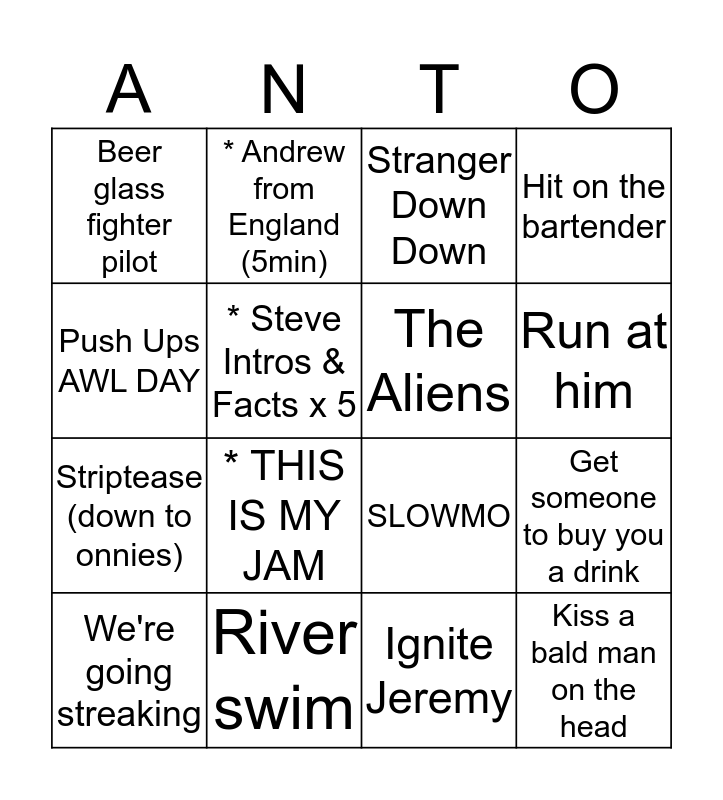 | A | N | T | O |
|---|---|---|---|
| Beer glass fighter pilot | * Andrew from England (5min) | Stranger Down Down | Hit on the bartender |
| Push Ups AWL DAY | * Steve Intros & Facts x 5 | The Aliens | Run at him |
| Striptease (down to onnies) | * THIS IS MY JAM | SLOWMO | Get someone to buy you a drink |
| We're going streaking | River swim | Ignite Jeremy | Kiss a bald man on the head |